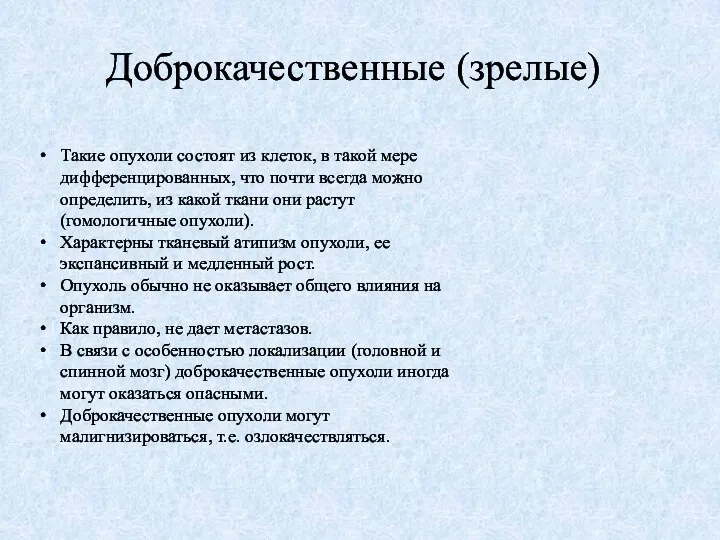 Доброкачественные (зрелые)

• Такие опухоли состоят из клеток, в такой мере дифференцированных, что почти всегда можно определить, из какой ткани они растут (гомологичные опухоли).
• Характерны тканевый атипизм опухоли, ее экспансивный и медленный рост.
• Опухоль обычно не оказывает общего влияния на организм.
• Как правило, не дает метастазов.
• В связи с особенностью локализации (головной и спинной мозг) доброкачественные опухоли иногда могут оказаться опасными.
• Доброкачественные опухоли могут малигнизироваться, т.е. озлокачествляться.